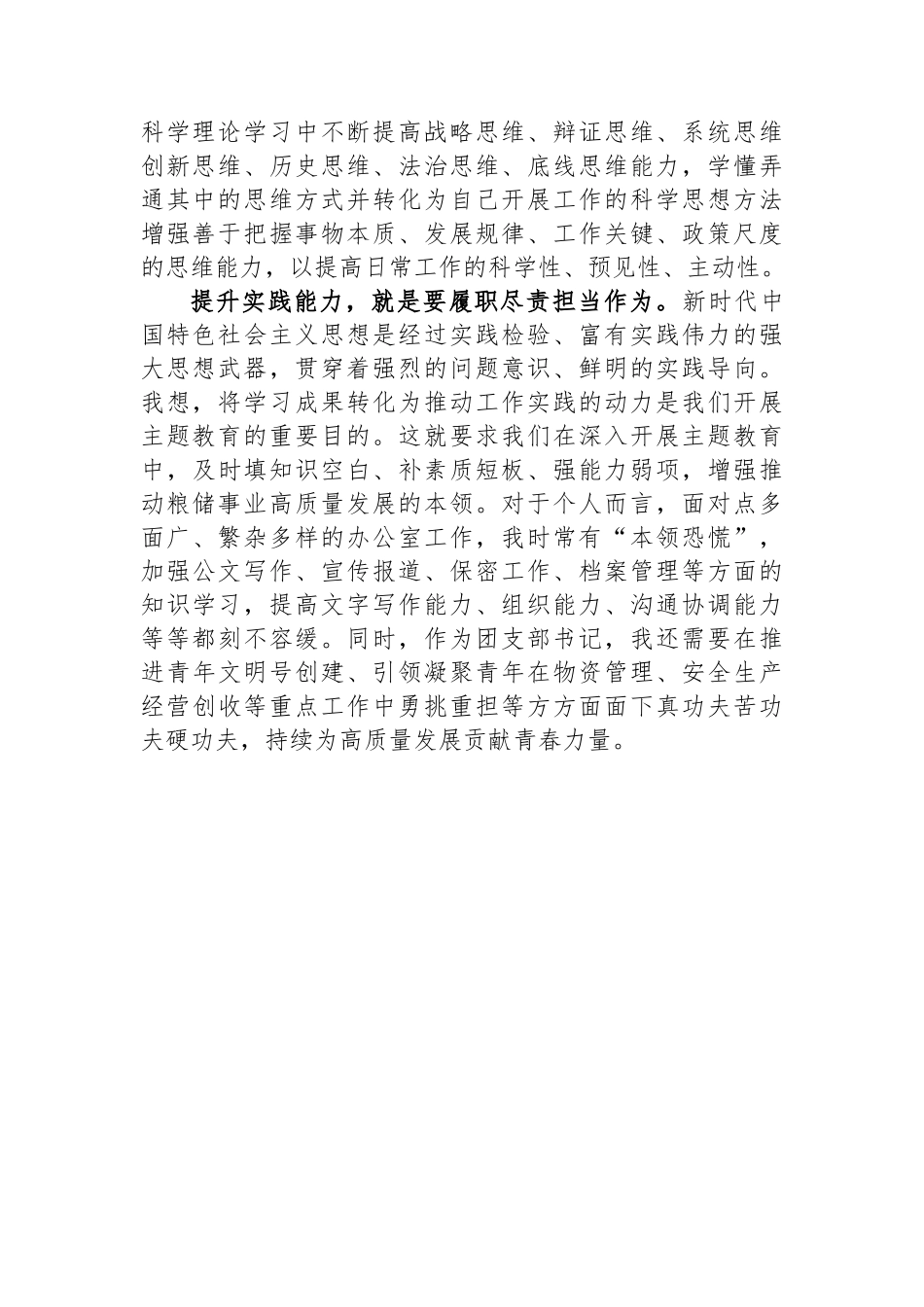 科学理论学习中不断提高战略思维、辩证思维、系统思维创新思维、历史思维、法治思维、底线思维能力，学懂弄通其中的思维方式并转化为自己开展工作的科学思想方法增强善于把握事物本质、发展规律、工作关键、政策尺度的思维能力，以提高日常工作的科学性、预见性、主动性。

提升实践能力，就是要履职尽责担当作为。新时代中国特色社会主义思想是经过实践检验、富有实践伟力的强大思想武器，贯穿着强烈的问题意识、鲜明的实践导向。我想，将学习成果转化为推动工作实践的动力是我们开展主题教育的重要目的。这就要求我们在深入开展主题教育中，及时填知识空白、补素质短板、强能力弱项，增强推动粮储事业高质量发展的本领。对于个人而言，面对点多面广、繁杂多样的办公室工作，我时常有“本领恐慌”，加强公文写作、宣传报道、保密工作、档案管理等方面的知识学习，提高文字写作能力、组织能力、沟通协调能力等等都刻不容缓。同时，作为团支部书记，我还需要在推进青年文明号创建、引领凝聚青年在物资管理、安全生产经营创收等重点工作中勇挑重担等方方面面下真功夫苦功夫硬功夫，持续为高质量发展贡献青春力量。